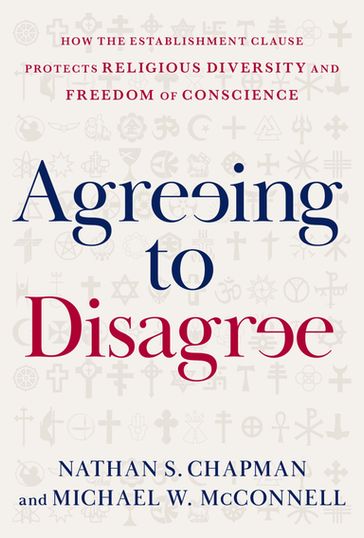 HOW THE ESTABLISHMENT CLAUSE PROTECTS RELIGIOUS DIVERSITY AND FREEDOM OF CONSCIENCE

Agreeing to Disagree

NATHAN S. CHAPMAN and MICHAEL W. McCONNELL